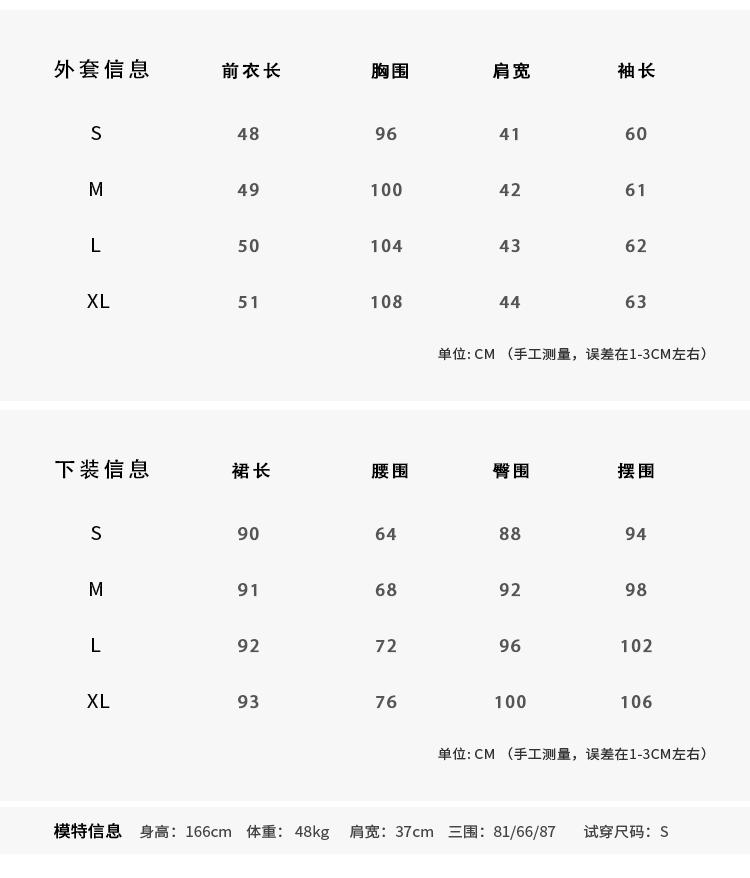 | 外套信息 | 前衣长 | 胸围 | 肩宽 | 袖长 |
|---|---|---|---|---|
| S | 48 | 96 | 41 | 60 |
| M | 49 | 100 | 42 | 61 |
| L | 50 | 104 | 43 | 62 |
| XL | 51 | 108 | 44 | 63 |

单位:CM（手工测量，误差在1-3CM左右）

| 下装信息 | 裙长 | 腰围 | 臀围 | 摆围 |
|---|---|---|---|---|
| S | 90 | 64 | 88 | 94 |
| M | 91 | 68 | 92 | 98 |
| L | 92 | 72 | 96 | 102 |
| XL | 93 | 76 | 100 | 106 |

单位:CM（手工测量，误差在1-3CM左右）

模特信息 身高：166cm 体重：48kg 肩宽：37cm 三围：81/66/87 试穿尺码：S